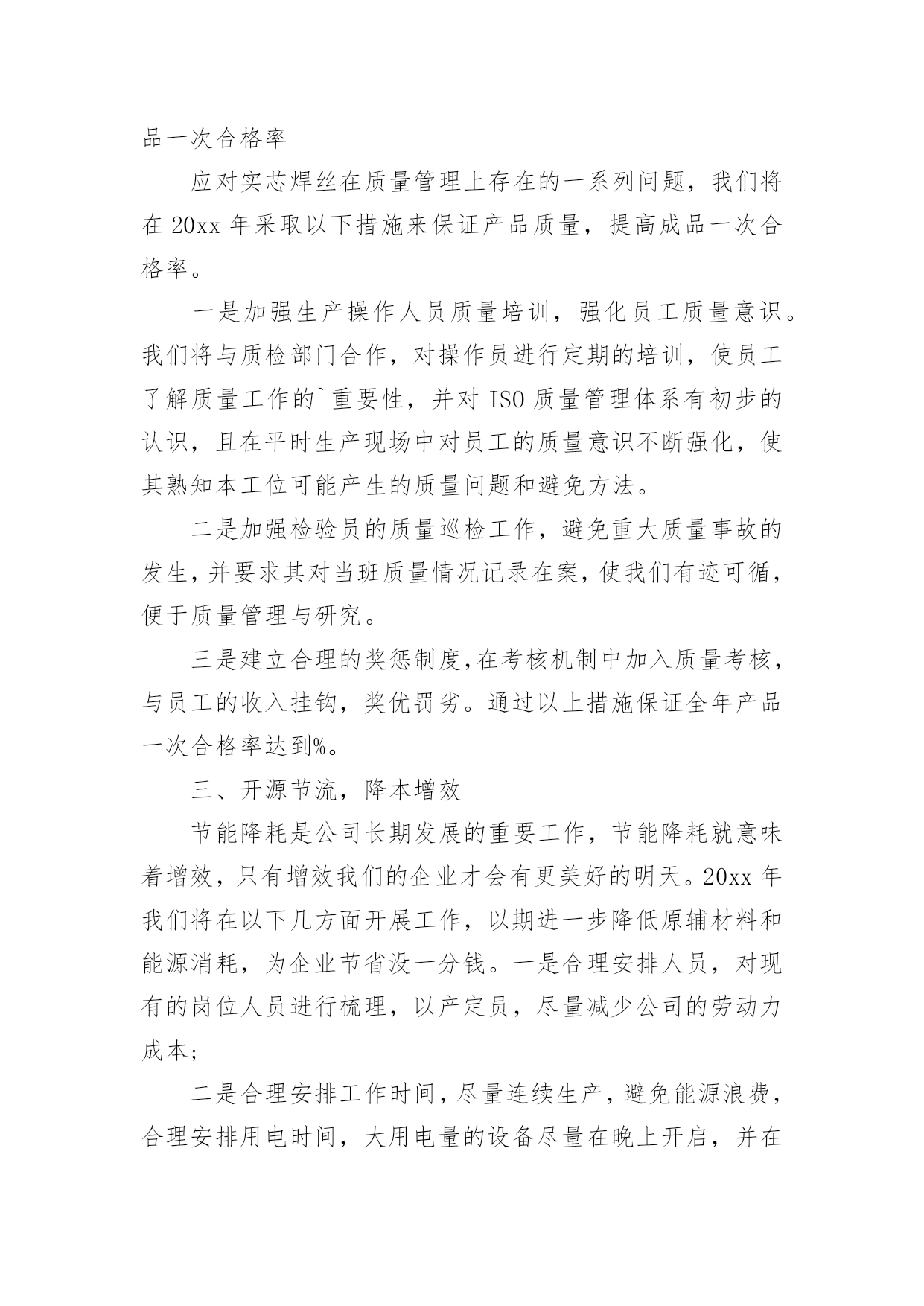 品一次合格率

应对实芯焊丝在质量管理上存在的一系列问题，我们将在 20xx 年采取以下措施来保证产品质量，提高成品一次合格率。

一是加强生产操作人员质量培训，强化员工质量意识。我们将与质检部门合作，对操作员进行定期的培训，使员工了解质量工作的`重要性，并对 ISO 质量管理体系有初步的认识，且在平时生产现场中对员工的质量意识不断强化，使其熟知本工位可能产生的质量问题和避免方法。

二是加强检验员的质量巡检工作，避免重大质量事故的发生，并要求其对当班质量情况记录在案，使我们有迹可循，便于质量管理与研究。

三是建立合理的奖惩制度，在考核机制中加入质量考核，与员工的收入挂钩，奖优罚劣。通过以上措施保证全年产品一次合格率达到%。

三、开源节流，降本增效

节能降耗是公司长期发展的重要工作，节能降耗就意味着增效，只有增效我们的企业才会有更美好的明天。20xx 年我们将在以下几方面开展工作，以期进一步降低原辅材料和能源消耗，为企业节省没一分钱。一是合理安排人员，对现有的岗位人员进行梳理，以产定员，尽量减少公司的劳动力成本;

二是合理安排工作时间，尽量连续生产，避免能源浪费，合理安排用电时间，大用电量的设备尽量在晚上开启，并在